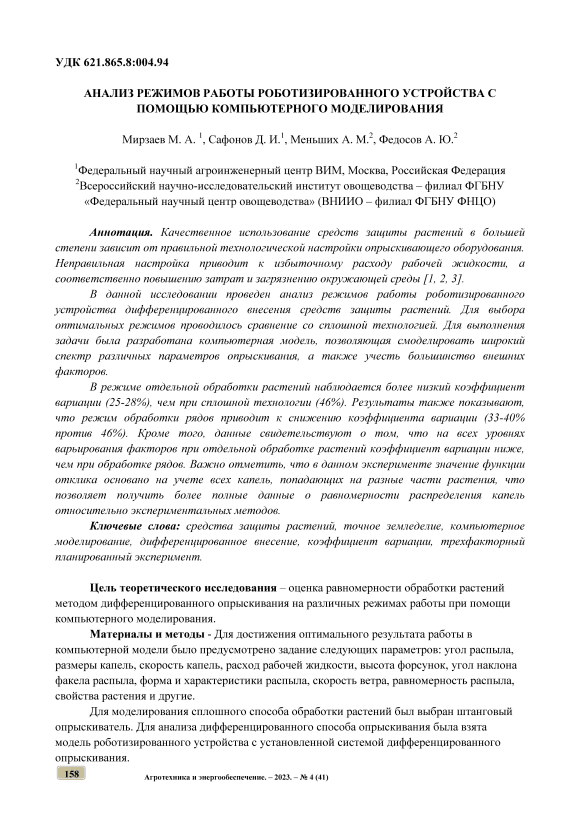 УДК 621.865.8:004.94

АНАЛИЗ РЕЖИМОВ РАБОТЫ РОБОТИЗИРОВАННОГО УСТРОЙСТВА С ПОМОЩЬЮ КОМПЬЮТЕРНОГО МОДЕЛИРОВАНИЯ

Мирзаев М. А. $^1$, Сафонов Д. И.$^1$, Меньших А. М.$^2$, Федосов А. Ю.$^2$

$^1$Федеральный научный агроинженерный центр ВИМ, Москва, Российская Федерация
$^2$Всероссийский научно-исследовательский институт овощеводства – филиал ФГБНУ «Федеральный научный центр овощеводства» (ВНИИО – филиал ФГБНУ ФНЦО)

Аннотация. Качественное использование средств защиты растений в большей степени зависит от правильной технологической настройки опрыскивающего оборудования. Неправильная настройка приводит к избыточному расходу рабочей жидкости, а соответственно повышению затрат и загрязнению окружающей среды [1, 2, 3].

В данной исследовании проведен анализ режимов работы роботизированного устройства дифференцированного внесения средств защиты растений. Для выбора оптимальных режимов проводилось сравнение со сплошной технологией. Для выполнения задачи была разработана компьютерная модель, позволяющая смоделировать широкий спектр различных параметров опрыскивания, а также учесть большинство внешних факторов.

В режиме отдельной обработки растений наблюдается более низкий коэффициент вариации (25-28%), чем при сплошной технологии (46%). Результаты также показывают, что режим обработки рядов приводит к снижению коэффициента вариации (33-40% против 46%). Кроме того, данные свидетельствуют о том, что на всех уровнях варьирования факторов при отдельной обработке растений коэффициент вариации ниже, чем при обработке рядов. Важно отметить, что в данном эксперименте значение функции отклика основано на учете всех капель, попадающих на разные части растения, что позволяет получить более полные данные о равномерности распределения капель относительно экспериментальных методов.

Ключевые слова: средства защиты растений, точное земледелие, компьютерное моделирование, дифференцированное внесение, коэффициент вариации, трехфакторный планированный эксперимент.

Цель теоретического исследования – оценка равномерности обработки растений методом дифференцированного опрыскивания на различных режимах работы при помощи компьютерного моделирования.

Материалы и методы - Для достижения оптимального результата работы в компьютерной модели было предусмотрено задание следующих параметров: угол распыла, размеры капель, скорость капель, расход рабочей жидкости, высота форсунок, угол наклона факела распыла, форма и характеристики распыла, скорость ветра, равномерность распыла, свойства растения и другие.

Для моделирования сплошного способа обработки растений был выбран штанговый опрыскиватель. Для анализа дифференцированного способа опрыскивания была взята модель роботизированного устройства с установленной системой дифференцированного опрыскивания.

158

Агротехника и энергообеспечение. – 2023. – № 4 (41)